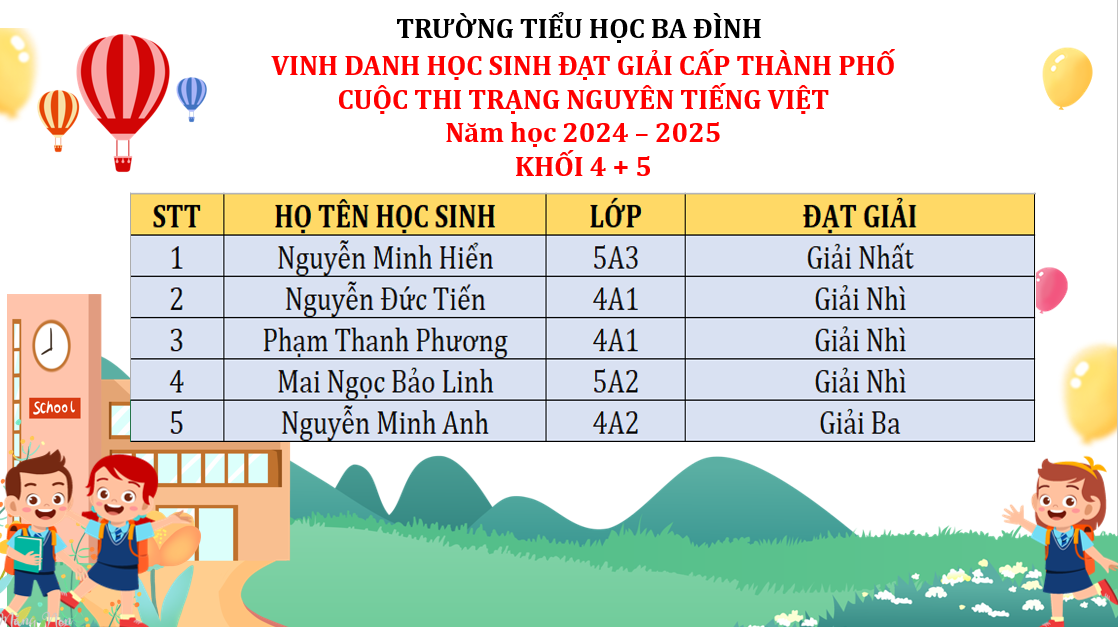 TRƯỜNG TIỂU HỌC BA ĐÌNH
VINH DANH HỌC SINH ĐẠT GIẢI CẤP THÀNH PHỐ
CUỘC THI TRẠNG NGUYÊN TIẾNG VIỆT
Năm học 2024 – 2025
KHỐI 4 + 5

| STT | HỌ TÊN HỌC SINH | LỚP | ĐẠT GIẢI |
|---|---|---|---|
| 1 | Nguyễn Minh Hiển | 5A3 | Giải Nhất |
| 2 | Nguyễn Đức Tiến | 4A1 | Giải Nhì |
| 3 | Phạm Thanh Phương | 4A1 | Giải Nhì |
| 4 | Mai Ngọc Bảo Linh | 5A2 | Giải Nhì |
| 5 | Nguyễn Minh Anh | 4A2 | Giải Ba |

School